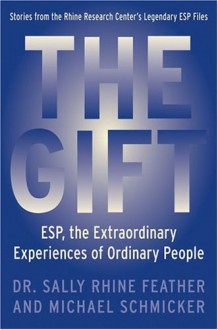 Stories from the Rhine Research Center's Legendary ESP Files

THE GIFT

ESP, the Extraordinary Experiences of Ordinary People

DR. SALLY RHINE FEATHER AND MICHAEL SCHMICKER